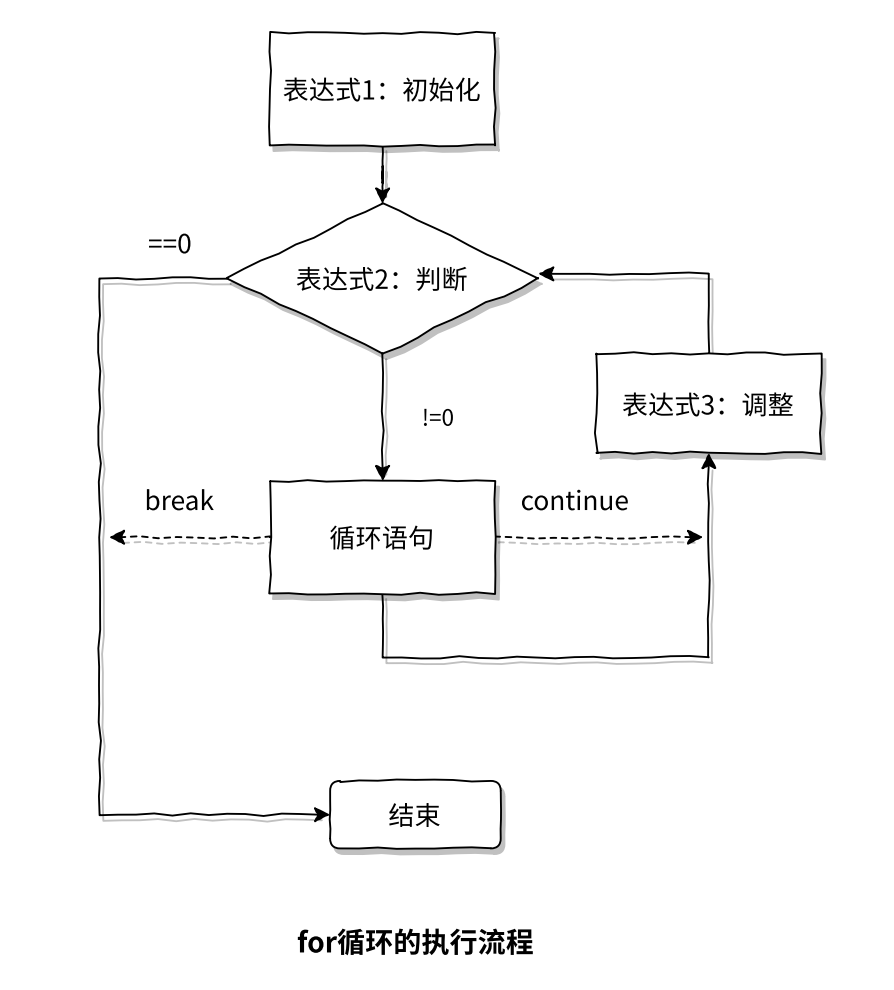 表达式1：初始化

==0

表达式2：判断

!=0

表达式3：调整

break

循环语句

continue

结束

for循环的执行流程